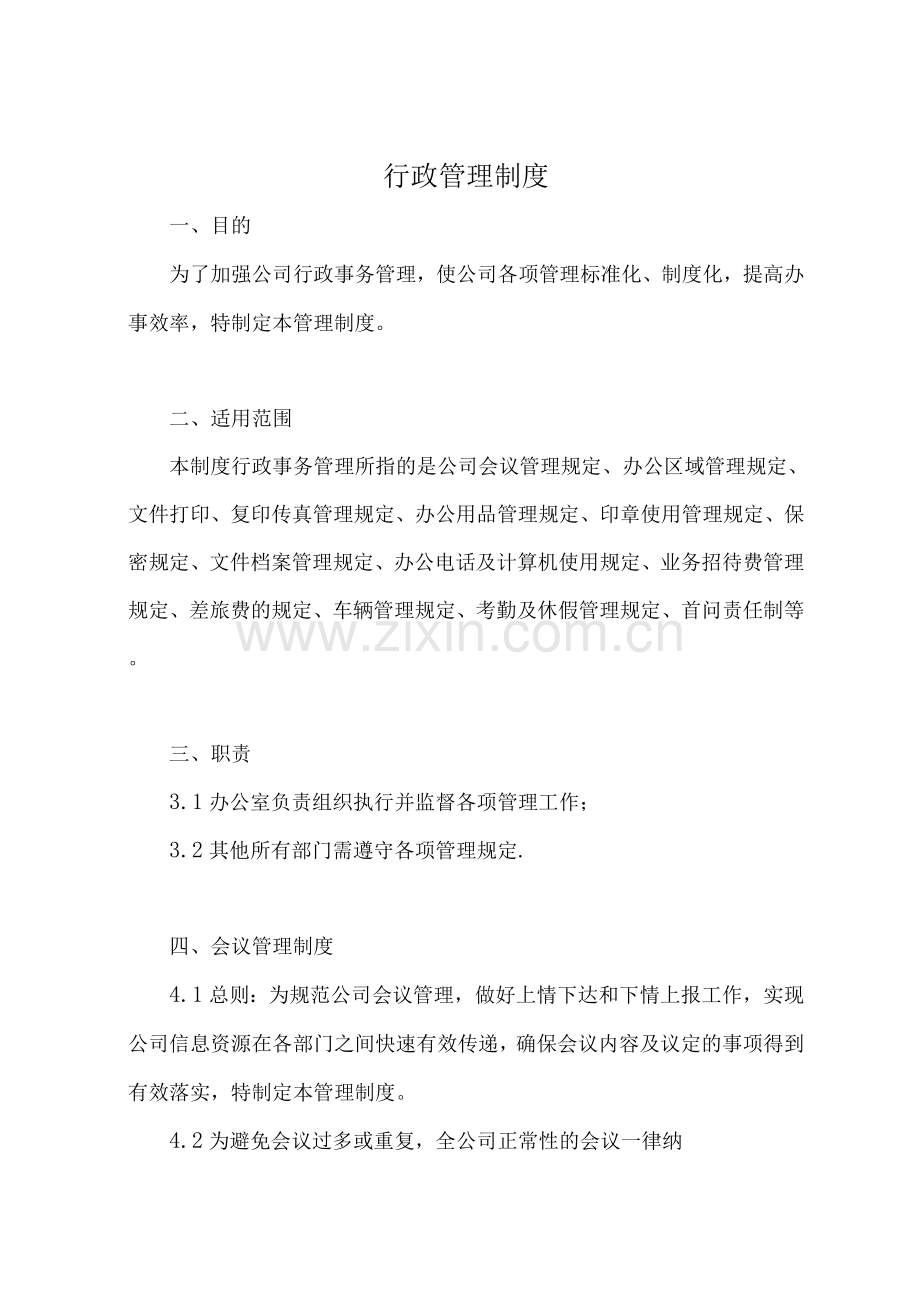 行政管理制度

一、目的

为了加强公司行政事务管理，使公司各项管理标准化、制度化，提高办事效率，特制定本管理制度。

二、适用范围

本制度行政事务管理所指的是公司会议管理规定、办公区域管理规定、文件打印、复印传真管理规定、办公用品管理规定、印章使用管理规定、保密规定、文件档案管理规定、办公电话及计算机使用规定、业务招待费管理规定、差旅费的规定、车辆管理规定、考勤及休假管理规定、首问责任制等。

www.zixin.com.cn

三、职责

3.1 办公室负责组织执行并监督各项管理工作；

3.2 其他所有部门需遵守各项管理规定.

四、会议管理制度

4.1 总则：为规范公司会议管理，做好上情下达和下情上报工作，实现公司信息资源在各部门之间快速有效传递，确保会议内容及议定的事项得到有效落实，特制定本管理制度。

4.2 为避免会议过多或重复，全公司正常性的会议一律纳